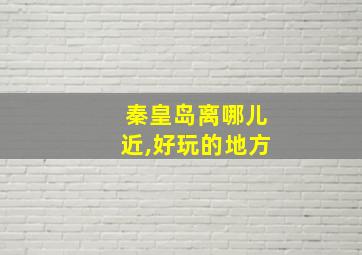 秦皇岛离哪儿近,好玩的地方